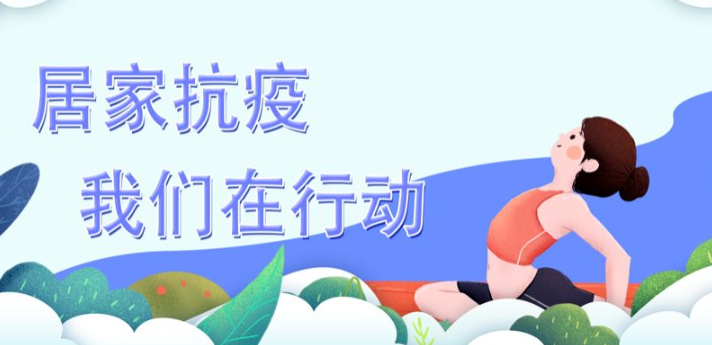 居家抗疫
我们在行动